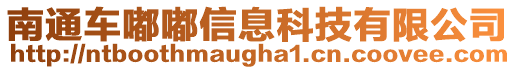 南通车嘟嘟信息科技有限公司
http://ntboothmaugha1.cn.coovee.com